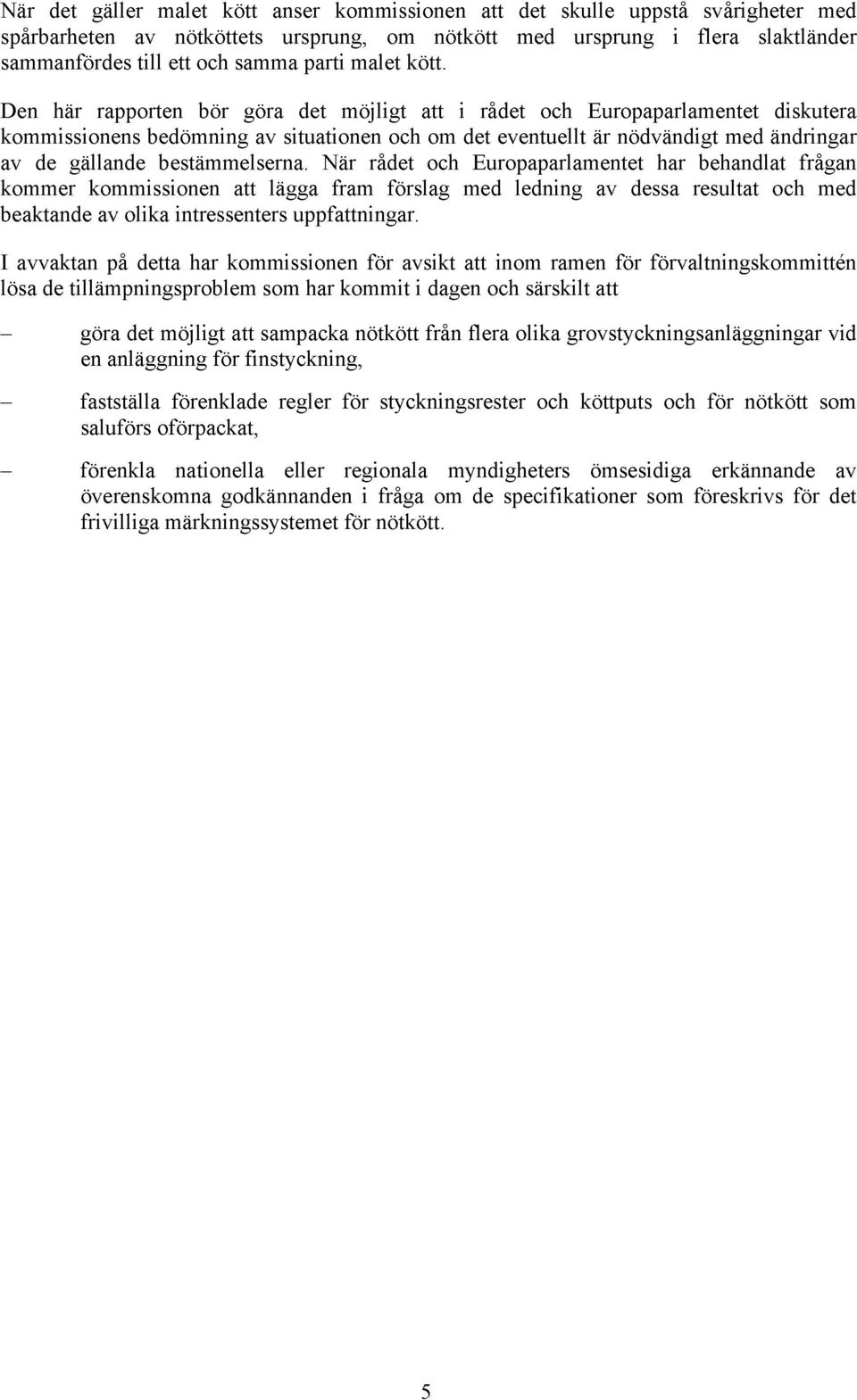 När det gäller malet kött anser kommissionen att det skulle uppstå svårigheter med spårbarheten av nötköttets ursprung, om nötkött med ursprung i flera slaktländer sammanfördes till ett och samma parti malet kött.

Den här rapporten bör göra det möjligt att i rådet och Europaparlamentet diskutera kommissionens bedömning av situationen och om det eventuellt är nödvändigt med ändringar av de gällande bestämmelserna. När rådet och Europaparlamentet har behandlat frågan kommer kommissionen att lägga fram förslag med ledning av dessa resultat och med beaktande av olika intressenters uppfattningar.

I avvaktan på detta har kommissionen för avsikt att inom ramen för förvaltningskommittén lösa de tillämpningsproblem som har kommit i dagen och särskilt att

– göra det möjligt att sampacka nötkött från flera olika grovstyckningsanläggningar vid en anläggning för finstyckning,

– fastställa förenklade regler för styckningsrester och köttputs och för nötkött som saluförs oförpackat,

– förenkla nationella eller regionala myndigheters ömsesidiga erkännande av överenskomna godkännanden i fråga om de specifikationer som föreskrivs för det frivilliga märkningssystemet för nötkött.

5